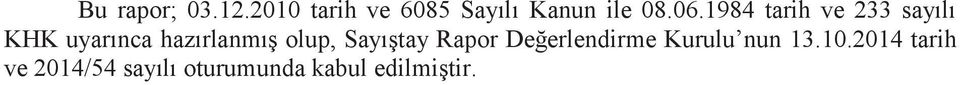 Bu rapor; 03.12.2010 tarih ve 6085 Sayılı Kanun ile 08.06.1984 tarih ve 233 sayılı KHK uyarınca hazırlanmış olup, Sayıştay Rapor Değerlendirme Kurulu'nun 13.10.2014 tarih ve 2014/54 sayılı oturumunda kabul edilmiştir.